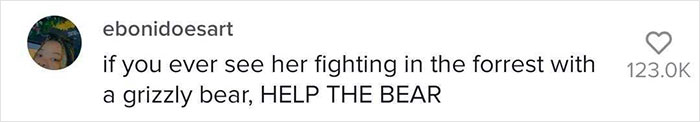 ebonidoesart
if you ever see her fighting in the forrest with a grizzly bear, HELP THE BEAR

123.0K